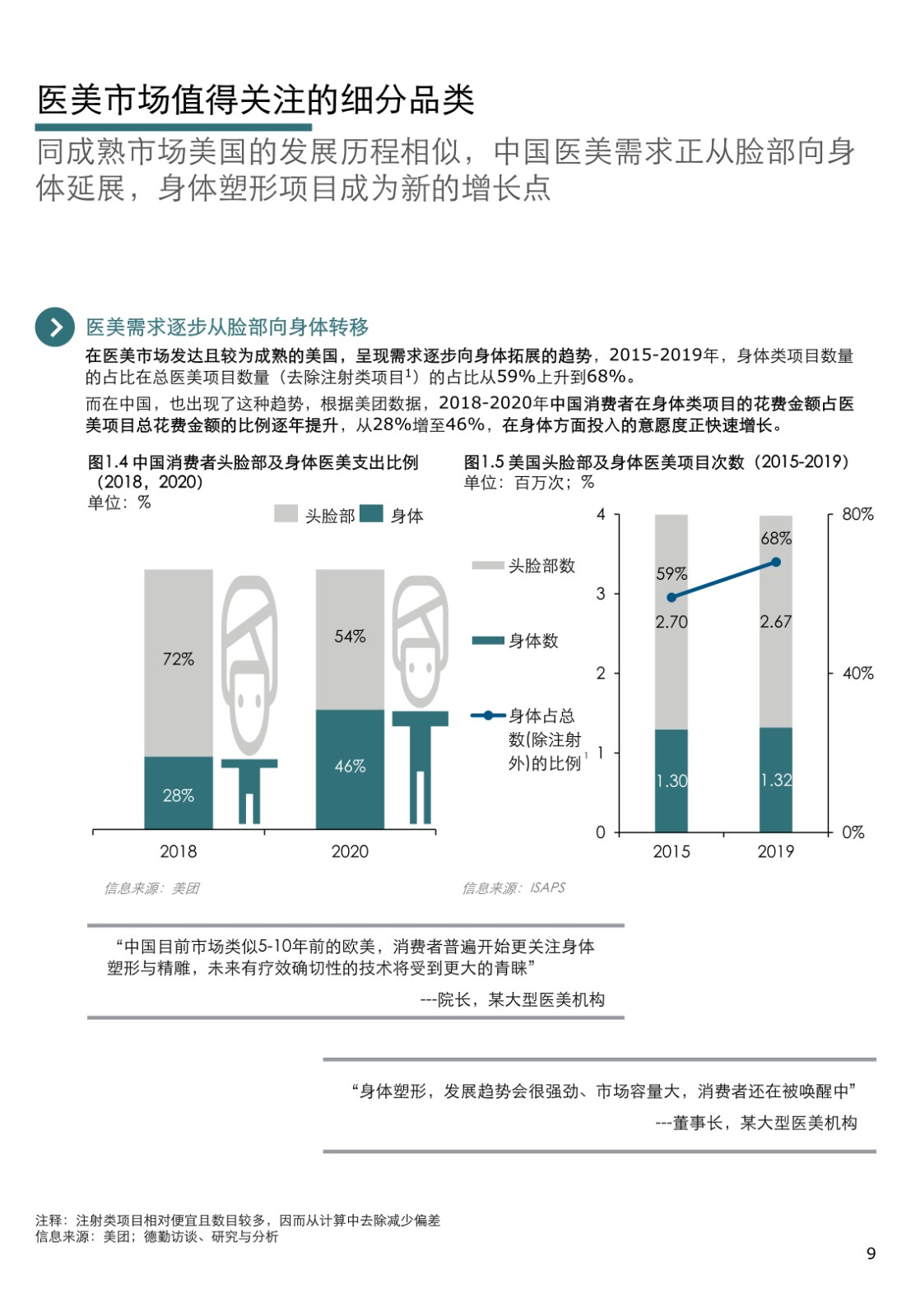 医美市场值得关注的细分品类

同成熟市场美国的发展历程相似，中国医美需求正从脸部向身体延展，身体塑形项目成为新的增长点

医美需求逐步从脸部向身体转移

在医美市场发达且较为成熟的美国，呈现需求逐步向身体拓展的趋势，2015-2019年，身体类项目数量的占比在总医美项目数量（去除注射类项目$^1$）的占比从59%上升到68%。

而在中国，也出现了这种趋势，根据美团数据，2018-2020年中国消费者在身体类项目的花费金额占医美项目总花费金额的比例逐年提升，从28%增至46%，在身体方面投入的意愿度正快速增长。

图1.4 中国消费者头脸部及身体医美支出比例（2018，2020）
单位：%

头脸部 身体

72%
28%
54%
46%
2018
2020

信息来源：美团

图1.5 美国头脸部及身体医美项目次数（2015-2019）
单位：百万次；%

头脸部数
身体数
身体占总数(除注射外)的比例$^1$

4
3
2
1
0
80%
40%
0%
59%
68%
2.70
2.67
1.30
1.32
2015
2019

信息来源：ISAPS

“中国目前市场类似5-10年前的欧美，消费者普遍开始更关注身体塑形与精雕，未来有疗效确切性的技术将受到更大的青睐”
---院长，某大型医美机构

“身体塑形，发展趋势会很强劲、市场容量大，消费者还在被唤醒中”
---董事长，某大型医美机构

注释：注射类项目相对便宜且数目较多，因而从计算中去除减少偏差
信息来源：美团；德勤访谈、研究与分析

9